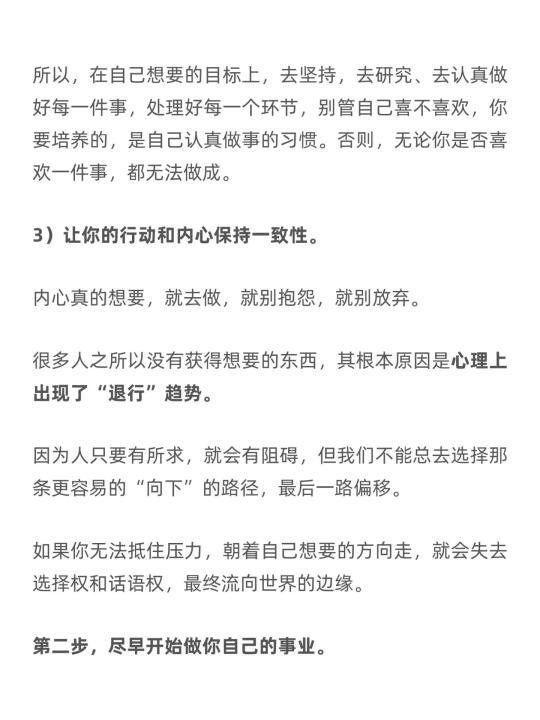 所以，在自己想要的目标上，去坚持，去研究、去认真做好每一件事，处理好每一个环节，别管自己喜不喜欢，你要培养的，是自己认真做事的习惯。否则，无论你是否喜欢一件事，都无法做成。

3）让你的行动和内心保持一致性。

内心真的想要，就去做，就别抱怨，就别放弃。

很多人之所以没有获得想要的东西，其根本原因是心理上出现了“退行”趋势。

因为人只要有所求，就会有阻碍，但我们不能总去选择那条更容易的“向下”的路径，最后一路偏移。

如果你无法抵住压力，朝着自己想要的方向走，就会失去选择权和话语权，最终流向世界的边缘。

第二步，尽早开始做你自己的事业。